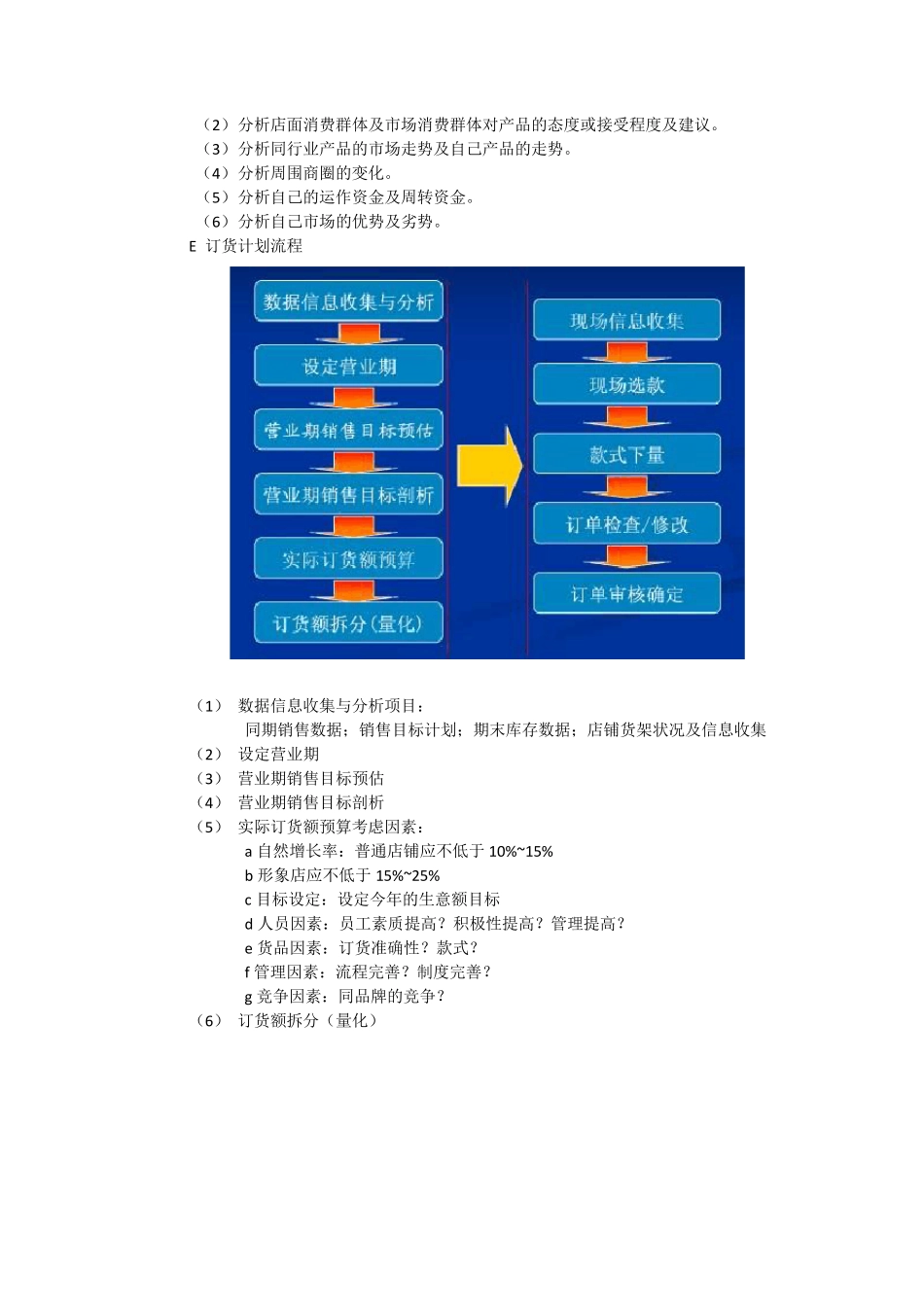 （2）分析店面消费群体及市场消费群体对产品的态度或接受程度及建议。
（3）分析同行业产品的市场走势及自己产品的走势。
（4）分析周围商圈的变化。
（5）分析自己的运作资金及周转资金。
（6）分析自己市场的优势及劣势。
E 订货计划流程

数据信息收集与分析
设定营业期
营业期销售目标预估
营业期销售目标剖析
实际订货额预算
订货额拆分(量化)

现场信息收集
现场选款
款式下量
订单检查/修改
订单审核确定

（1） 数据信息收集与分析项目：
同期销售数据；销售目标计划；期末库存数据；店铺货架状况及信息收集
（2） 设定营业期
（3） 营业期销售目标预估
（4） 营业期销售目标剖析
（5） 实际订货额预算考虑因素：
a 自然增长率：普通店铺应不低于 10%~15%
b 形象店应不低于 15%~25%
c 目标设定：设定今年的生意额目标
d 人员因素：员工素质提高？积极性提高？管理提高？
e 货品因素：订货准确性？款式？
f 管理因素：流程完善？制度完善？
g 竞争因素：同品牌的竞争？
（6） 订货额拆分（量化）